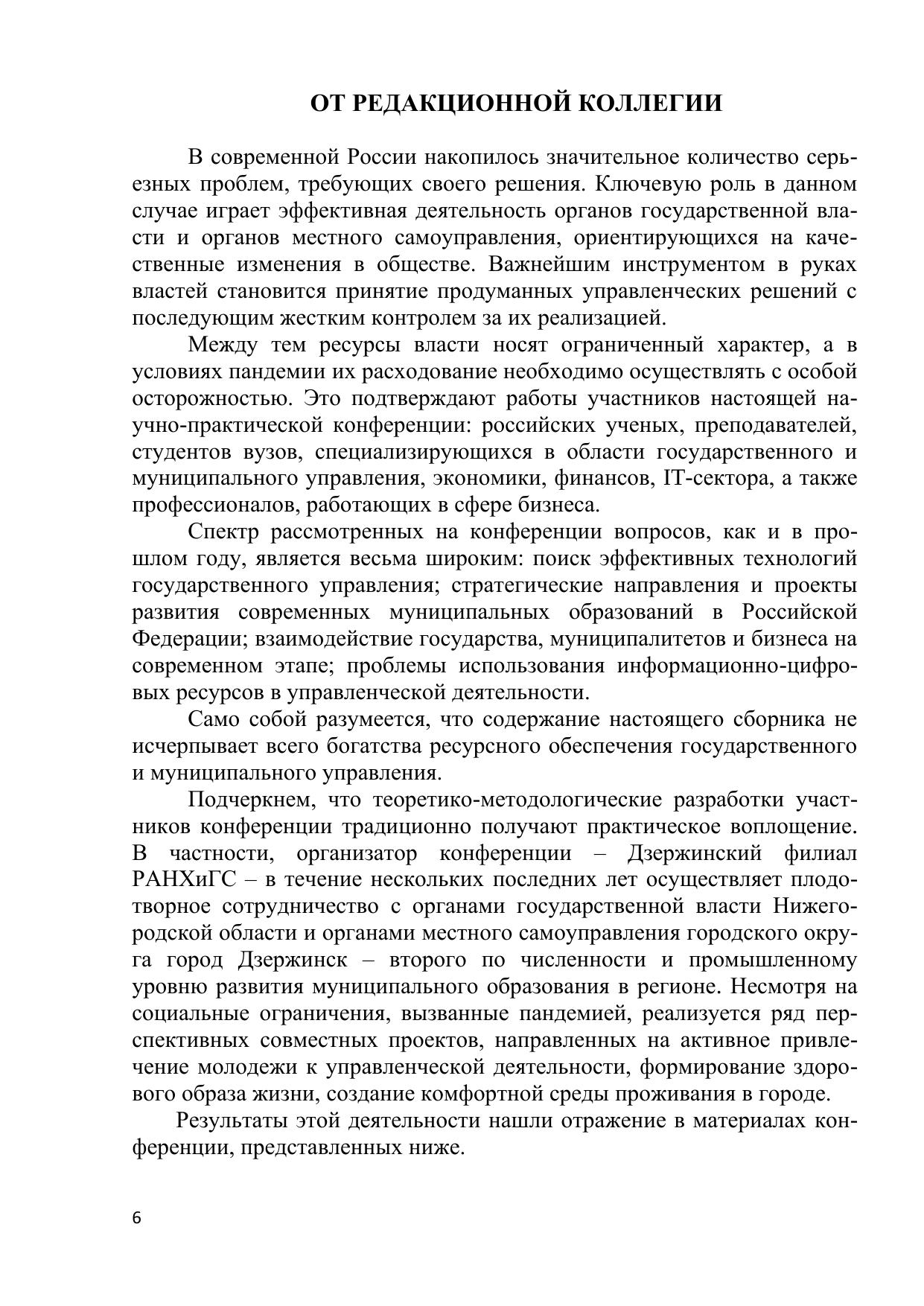 ОТ РЕДАКЦИОННОЙ КОЛЛЕГИИ

В современной России накопилось значительное количество серьезных проблем, требующих своего решения. Ключевую роль в данном случае играет эффективная деятельность органов государственной власти и органов местного самоуправления, ориентирующихся на качественные изменения в обществе. Важнейшим инструментом в руках властей становится принятие продуманных управленческих решений с последующим жестким контролем за их реализацией.

Между тем ресурсы власти носят ограниченный характер, а в условиях пандемии их расходование необходимо осуществлять с особой осторожностью. Это подтверждают работы участников настоящей научно-практической конференции: российских ученых, преподавателей, студентов вузов, специализирующихся в области государственного и муниципального управления, экономики, финансов, IT-сектора, а также профессионалов, работающих в сфере бизнеса.

Спектр рассмотренных на конференции вопросов, как и в прошлом году, является весьма широким: поиск эффективных технологий государственного управления; стратегические направления и проекты развития современных муниципальных образований в Российской Федерации; взаимодействие государства, муниципалитетов и бизнеса на современном этапе; проблемы использования информационно-цифровых ресурсов в управленческой деятельности.

Само собой разумеется, что содержание настоящего сборника не исчерпывает всего богатства ресурсного обеспечения государственного и муниципального управления.

Подчеркнем, что теоретико-методологические разработки участников конференции традиционно получают практическое воплощение. В частности, организатор конференции – Дзержинский филиал РАНХиГС – в течение нескольких последних лет осуществляет плодотворное сотрудничество с органами государственной власти Нижегородской области и органами местного самоуправления городского округа город Дзержинск – второго по численности и промышленному уровню развития муниципального образования в регионе. Несмотря на социальные ограничения, вызванные пандемией, реализуется ряд перспективных совместных проектов, направленных на активное привлечение молодежи к управленческой деятельности, формирование здорового образа жизни, создание комфортной среды проживания в городе.

Результаты этой деятельности нашли отражение в материалах конференции, представленных ниже.

6